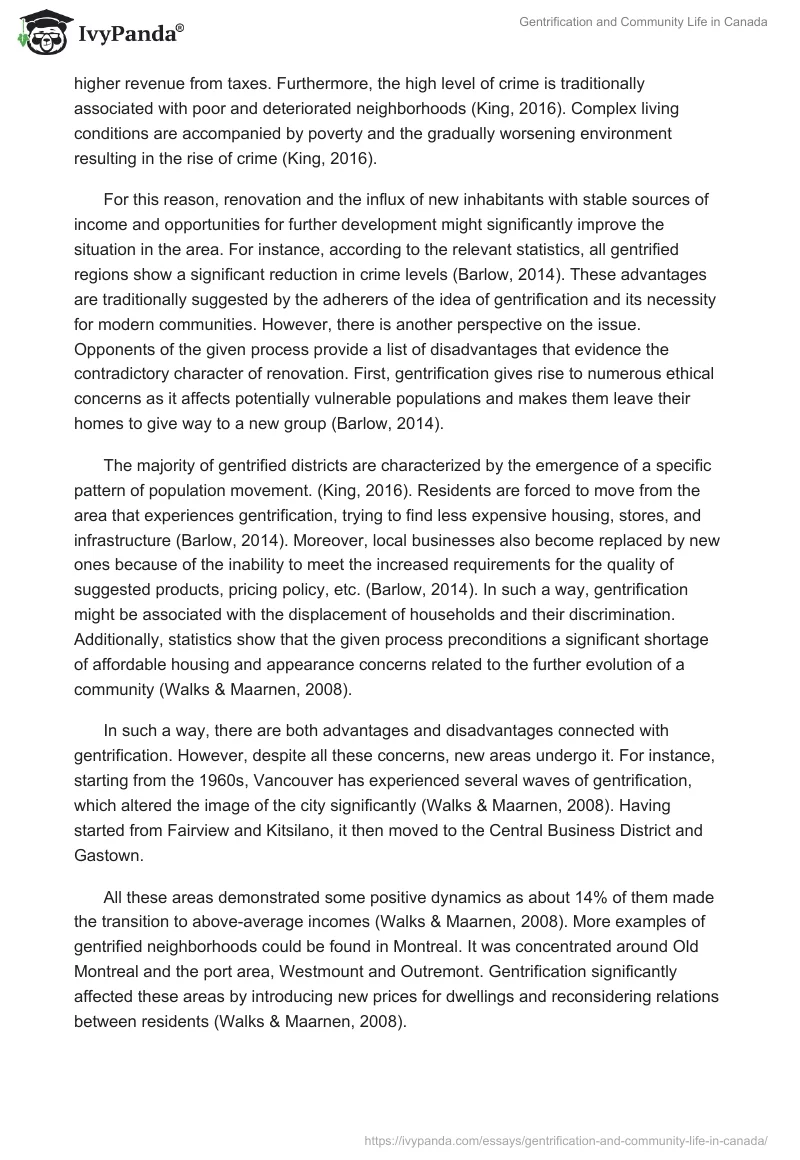 IvyPanda®

Gentrification and Community Life in Canada

higher revenue from taxes. Furthermore, the high level of crime is traditionally associated with poor and deteriorated neighborhoods (King, 2016). Complex living conditions are accompanied by poverty and the gradually worsening environment resulting in the rise of crime (King, 2016).

For this reason, renovation and the influx of new inhabitants with stable sources of income and opportunities for further development might significantly improve the situation in the area. For instance, according to the relevant statistics, all gentrified regions show a significant reduction in crime levels (Barlow, 2014). These advantages are traditionally suggested by the adherers of the idea of gentrification and its necessity for modern communities. However, there is another perspective on the issue. Opponents of the given process provide a list of disadvantages that evidence the contradictory character of renovation. First, gentrification gives rise to numerous ethical concerns as it affects potentially vulnerable populations and makes them leave their homes to give way to a new group (Barlow, 2014).

The majority of gentrified districts are characterized by the emergence of a specific pattern of population movement. (King, 2016). Residents are forced to move from the area that experiences gentrification, trying to find less expensive housing, stores, and infrastructure (Barlow, 2014). Moreover, local businesses also become replaced by new ones because of the inability to meet the increased requirements for the quality of suggested products, pricing policy, etc. (Barlow, 2014). In such a way, gentrification might be associated with the displacement of households and their discrimination. Additionally, statistics show that the given process preconditions a significant shortage of affordable housing and appearance concerns related to the further evolution of a community (Walks & Maarnen, 2008).

In such a way, there are both advantages and disadvantages connected with gentrification. However, despite all these concerns, new areas undergo it. For instance, starting from the 1960s, Vancouver has experienced several waves of gentrification, which altered the image of the city significantly (Walks & Maarnen, 2008). Having started from Fairview and Kitsilano, it then moved to the Central Business District and Gastown.

All these areas demonstrated some positive dynamics as about 14% of them made the transition to above-average incomes (Walks & Maarnen, 2008). More examples of gentrified neighborhoods could be found in Montreal. It was concentrated around Old Montreal and the port area, Westmount and Outremont. Gentrification significantly affected these areas by introducing new prices for dwellings and reconsidering relations between residents (Walks & Maarnen, 2008).

https://ivypanda.com/essays/gentrification-and-community-life-in-canada/